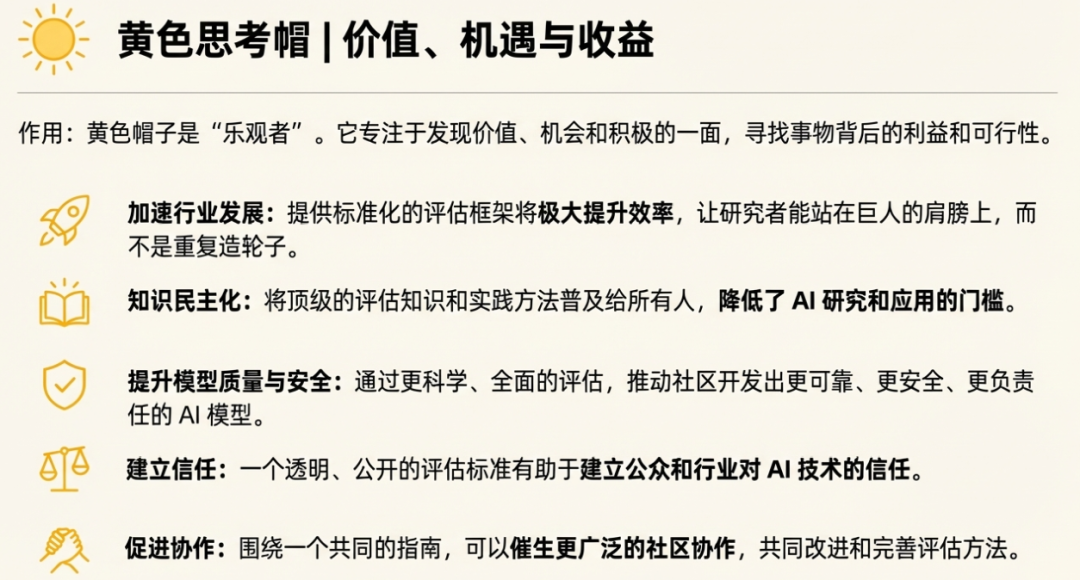 黄色思考帽 | 价值、机遇与收益

作用：黄色帽子是“乐观者”。它专注于发现价值、机会和积极的一面，寻找事物背后的利益和可行性。

加速行业发展：提供标准化的评估框架将极大提升效率，让研究者能站在巨人的肩膀上，而不是重复造轮子。

知识民主化：将顶级的评估知识和实践方法普及给所有人，降低了AI研究和应用的门槛。

提升模型质量与安全：通过更科学、全面的评估，推动社区开发出更可靠、更安全、更负责任的AI模型。

建立信任：一个透明、公开的评估标准有助于建立公众和行业对AI技术的信任。

促进协作：围绕一个共同的指南，可以催生更广泛的社区协作，共同改进和完善评估方法。